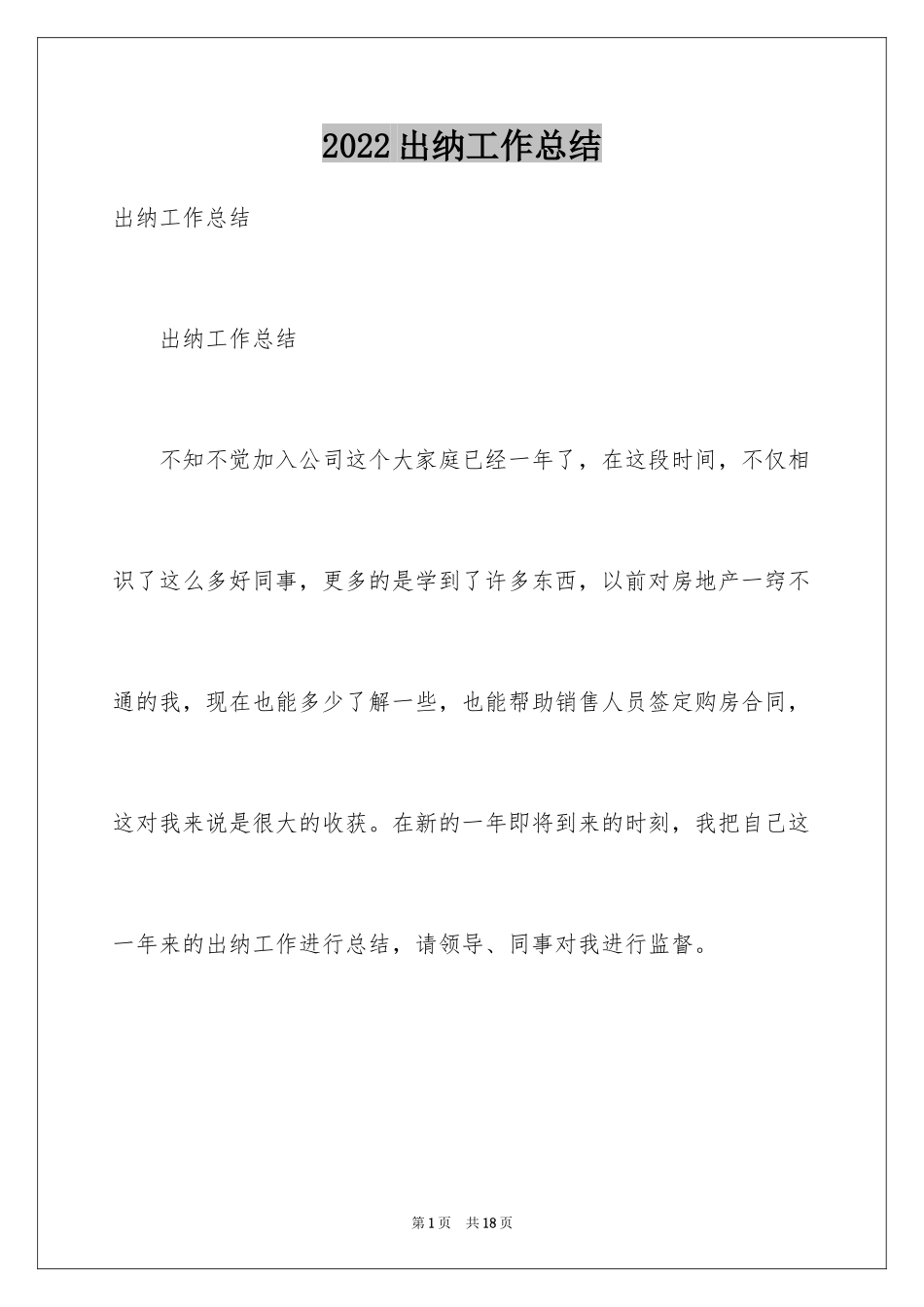 2022出纳工作总结

出纳工作总结

出纳工作总结

不知不觉加入公司这个大家庭已经一年了，在这段时间，不仅相识了这么多好同事，更多的是学到了许多东西，以前对房地产一窍不通的我，现在也能多少了解一些，也能帮助销售人员签定购房合同，这对我来说是很大的收获。在新的一年即将到来的时刻，我把自己这一年来的出纳工作进行总结，请领导、同事对我进行监督。

第1页 共18页